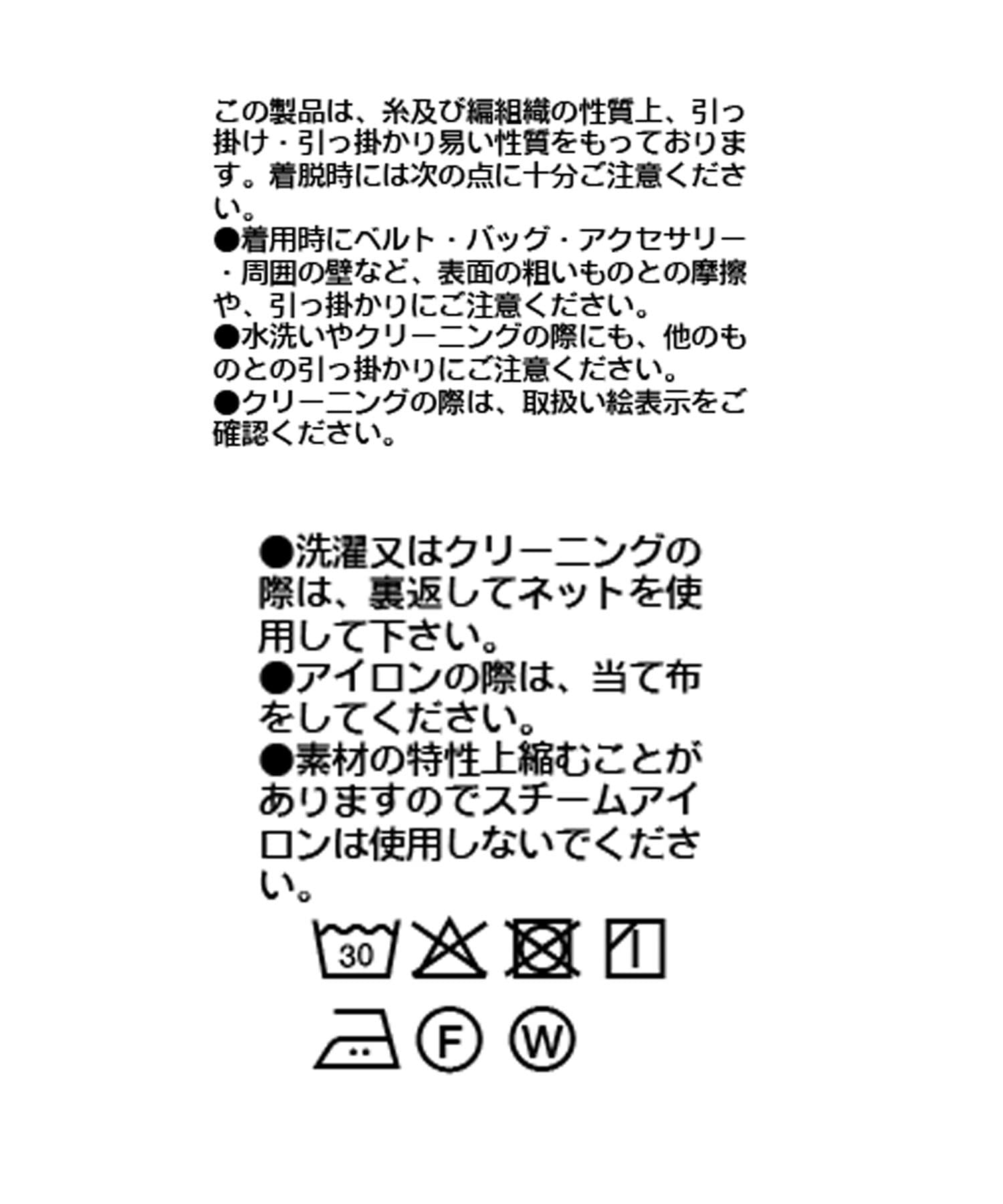 この製品は、糸及び編組織の性質上、引っ掛け・引っ掛かり易い性質をもっております。着脱時には次の点に十分ご注意ください。
●着用時にベルト・バッグ・アクセサリー・周囲の壁など、表面の粗いものとの摩擦や、引っ掛かりにご注意ください。
●水洗いやクリーニングの際にも、他のものとの引っ掛かりにご注意ください。
●クリーニングの際は、取扱い絵表示をご確認ください。

●洗濯又はクリーニングの際は、裏返してネットを使用して下さい。
●アイロンの際は、当て布をしてください。
●素材の特性上縮むことがありますのでスチームアイロンは使用しないでください。

30

F W